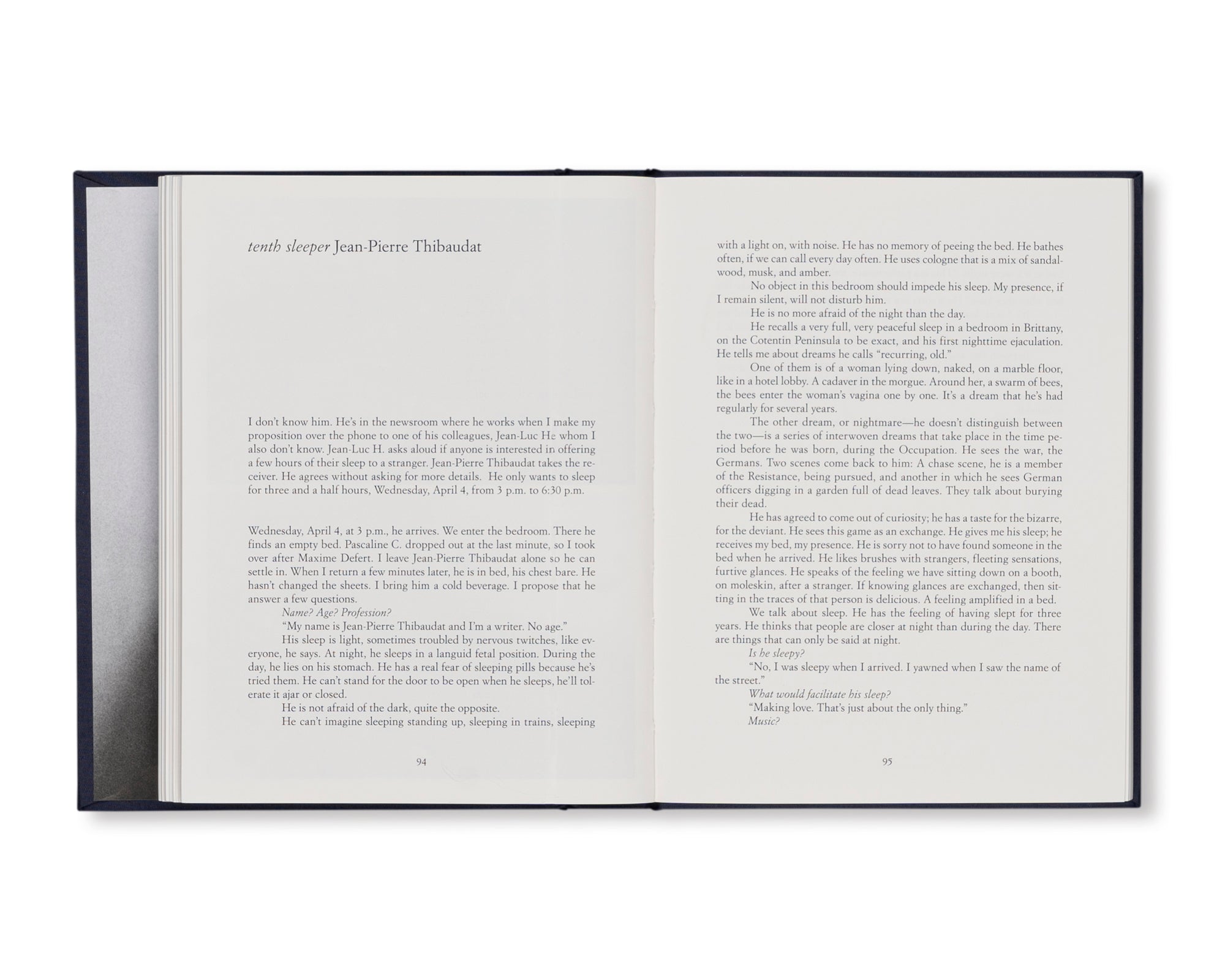 tenth sleeper Jean-Pierre Thibaudat

I don't know him. He's in the newsroom where he works when I make my proposition over the phone to one of his colleagues, Jean-Luc He whom I also don't know. Jean-Luc H. asks aloud if anyone is interested in offering a few hours of their sleep to a stranger. Jean-Pierre Thibaudat takes the receiver. He agrees without asking for more details. He only wants to sleep for three and a half hours, Wednesday, April 4, from 3 p.m. to 6:30 p.m.

Wednesday, April 4, at 3 p.m., he arrives. We enter the bedroom. There he finds an empty bed. Pascaline C. dropped out at the last minute, so I took over after Maxime Defert. I leave Jean-Pierre Thibaudat alone so he can settle in. When I return a few minutes later, he is in bed, his chest bare. He hasn't changed the sheets. I bring him a cold beverage. I propose that he answer a few questions.

Name? Age? Profession?

"My name is Jean-Pierre Thibaudat and I'm a writer. No age."

His sleep is light, sometimes troubled by nervous twitches, like everyone, he says. At night, he sleeps in a languid fetal position. During the day, he lies on his stomach. He has a real fear of sleeping pills because he's tried them. He can't stand for the door to be open when he sleeps, he'll tolerate it ajar or closed.

He is not afraid of the dark, quite the opposite.

He can't imagine sleeping standing up, sleeping in trains, sleeping

94

with a light on, with noise. He has no memory of peeing the bed. He bathes often, if we can call every day often. He uses cologne that is a mix of sandalwood, musk, and amber.

No object in this bedroom should impede his sleep. My presence, if I remain silent, will not disturb him.

He is no more afraid of the night than the day.

He recalls a very full, very peaceful sleep in a bedroom in Brittany, on the Cotentin Peninsula to be exact, and his first nighttime ejaculation. He tells me about dreams he calls "recurring, old."

One of them is of a woman lying down, naked, on a marble floor, like in a hotel lobby. A cadaver in the morgue. Around her, a swarm of bees, the bees enter the woman's vagina one by one. It's a dream that he's had regularly for several years.

The other dream, or nightmare—he doesn't distinguish between the two—is a series of interwoven dreams that take place in the time period before he was born, during the Occupation. He sees the war, the Germans. Two scenes come back to him: A chase scene, he is a member of the Resistance, being pursued, and another in which he sees German officers digging in a garden full of dead leaves. They talk about burying their dead.

He has agreed to come out of curiosity; he has a taste for the bizarre, for the deviant. He sees this game as an exchange. He gives me his sleep; he receives my bed, my presence. He is sorry not to have found someone in the bed when he arrived. He likes brushes with strangers, fleeting sensations, furtive glances. He speaks of the feeling we have sitting down on a booth, on moleskin, after a stranger. If knowing glances are exchanged, then sitting in the traces of that person is delicious. A feeling amplified in a bed.

We talk about sleep. He has the feeling of having slept for three years. He thinks that people are closer at night than during the day. There are things that can only be said at night.

Is he sleepy?

"No, I was sleepy when I arrived. I yawned when I saw the name of the street."

What would facilitate his sleep?

"Making love. That's just about the only thing."

Music?

95